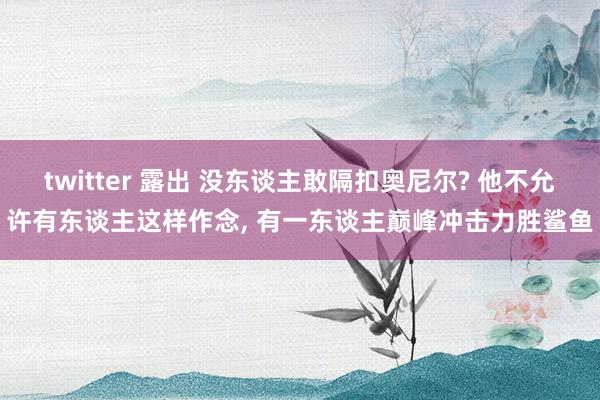 twitter 露出 没东谈主敢隔扣奥尼尔? 他不允许有东谈主这样作念, 有一东谈主巅峰冲击力胜鲨鱼